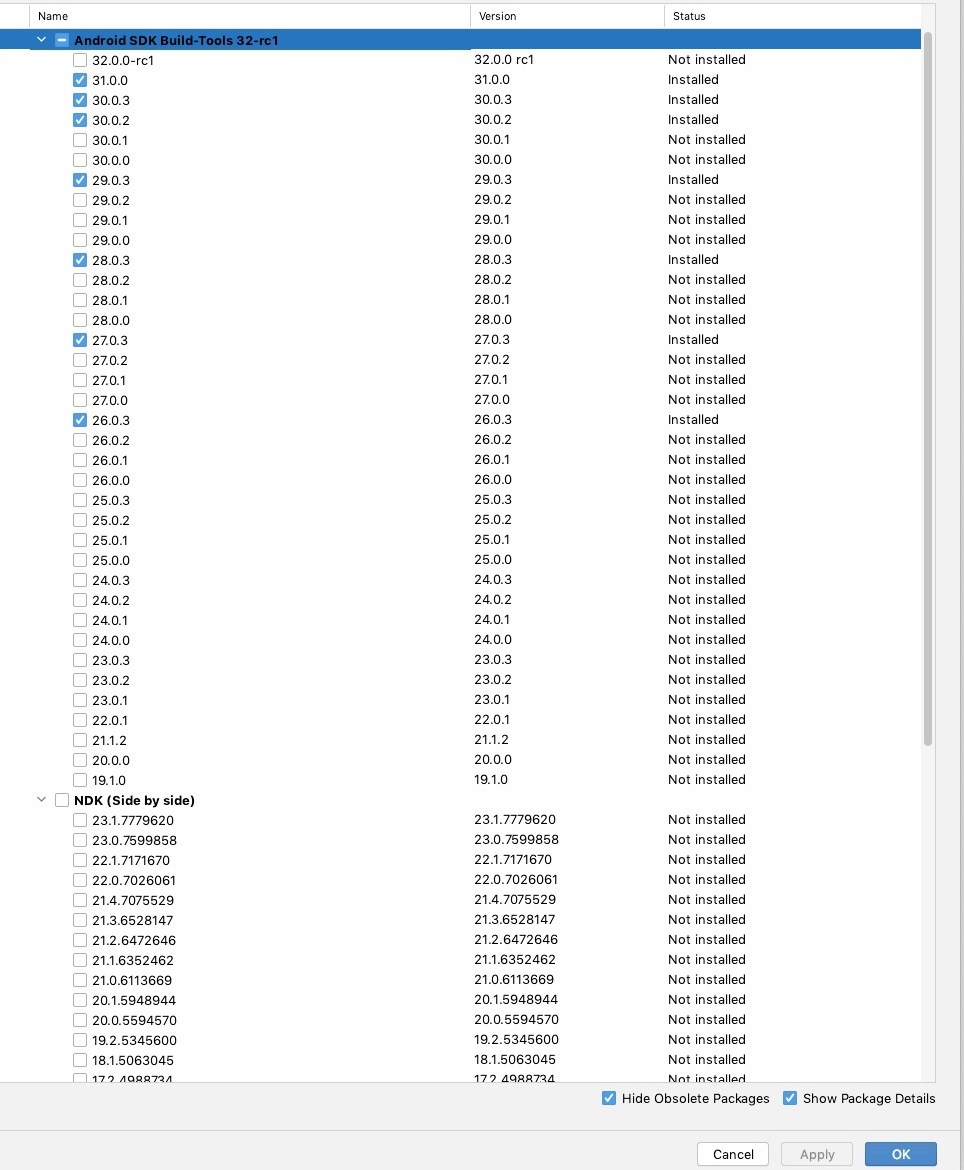 | Name | Version | Status |
|---|---|---|
| Android SDK Build-Tools 32-rc1 | | |
| 32.0.0-rc1 | 32.0.0 rc1 | Not installed |
| 31.0.0 | 31.0.0 | Installed |
| 30.0.3 | 30.0.3 | Installed |
| 30.0.2 | 30.0.2 | Installed |
| 30.0.1 | 30.0.1 | Not installed |
| 30.0.0 | 30.0.0 | Not installed |
| 29.0.3 | 29.0.3 | Installed |
| 29.0.2 | 29.0.2 | Not installed |
| 29.0.1 | 29.0.1 | Not installed |
| 29.0.0 | 29.0.0 | Not installed |
| 28.0.3 | 28.0.3 | Installed |
| 28.0.2 | 28.0.2 | Not installed |
| 28.0.1 | 28.0.1 | Not installed |
| 28.0.0 | 28.0.0 | Not installed |
| 27.0.3 | 27.0.3 | Installed |
| 27.0.2 | 27.0.2 | Not installed |
| 27.0.1 | 27.0.1 | Not installed |
| 27.0.0 | 27.0.0 | Not installed |
| 26.0.3 | 26.0.3 | Installed |
| 26.0.2 | 26.0.2 | Not installed |
| 26.0.1 | 26.0.1 | Not installed |
| 26.0.0 | 26.0.0 | Not installed |
| 25.0.3 | 25.0.3 | Not installed |
| 25.0.2 | 25.0.2 | Not installed |
| 25.0.1 | 25.0.1 | Not installed |
| 25.0.0 | 25.0.0 | Not installed |
| 24.0.3 | 24.0.3 | Not installed |
| 24.0.2 | 24.0.2 | Not installed |
| 24.0.1 | 24.0.1 | Not installed |
| 24.0.0 | 24.0.0 | Not installed |
| 23.0.3 | 23.0.3 | Not installed |
| 23.0.2 | 23.0.2 | Not installed |
| 23.0.1 | 23.0.1 | Not installed |
| 22.0.1 | 22.0.1 | Not installed |
| 21.1.2 | 21.1.2 | Not installed |
| 20.0.0 | 20.0.0 | Not installed |
| 19.1.0 | 19.1.0 | Not installed |
| NDK (Side by side) | | |
| 23.1.7779620 | 23.1.7779620 | Not installed |
| 23.0.7599858 | 23.0.7599858 | Not installed |
| 22.1.7171670 | 22.1.7171670 | Not installed |
| 22.0.7026061 | 22.0.7026061 | Not installed |
| 21.4.7075529 | 21.4.7075529 | Not installed |
| 21.3.6528147 | 21.3.6528147 | Not installed |
| 21.2.6472646 | 21.2.6472646 | Not installed |
| 21.1.6352462 | 21.1.6352462 | Not installed |
| 21.0.6113669 | 21.0.6113669 | Not installed |
| 20.1.5948944 | 20.1.5948944 | Not installed |
| 20.0.5594570 | 20.0.5594570 | Not installed |
| 19.2.5345600 | 19.2.5345600 | Not installed |
| 18.1.5063045 | 18.1.5063045 | Not installed |
| 17.2.4988734 | 17.2.4988734 | Not installed |

Hide Obsolete Packages Show Package Details

Cancel Apply OK